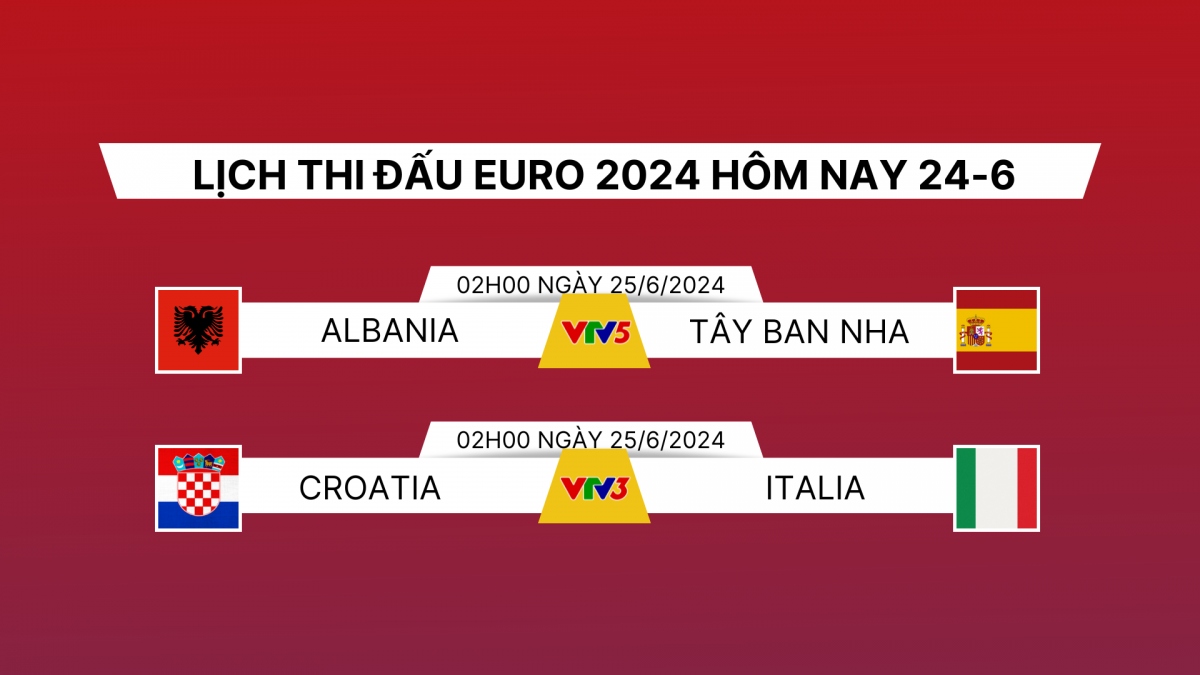 LỊCH THI ĐẤU EURO 2024 HÔM NAY 24-6

02H00 NGÀY 25/6/2024

ALBANIA VTV5 TÂY BAN NHA

02H00 NGÀY 25/6/2024

CROATIA VTV3 ITALIA